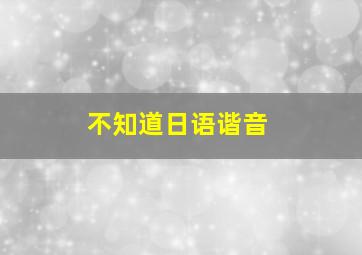 不知道日语谐音